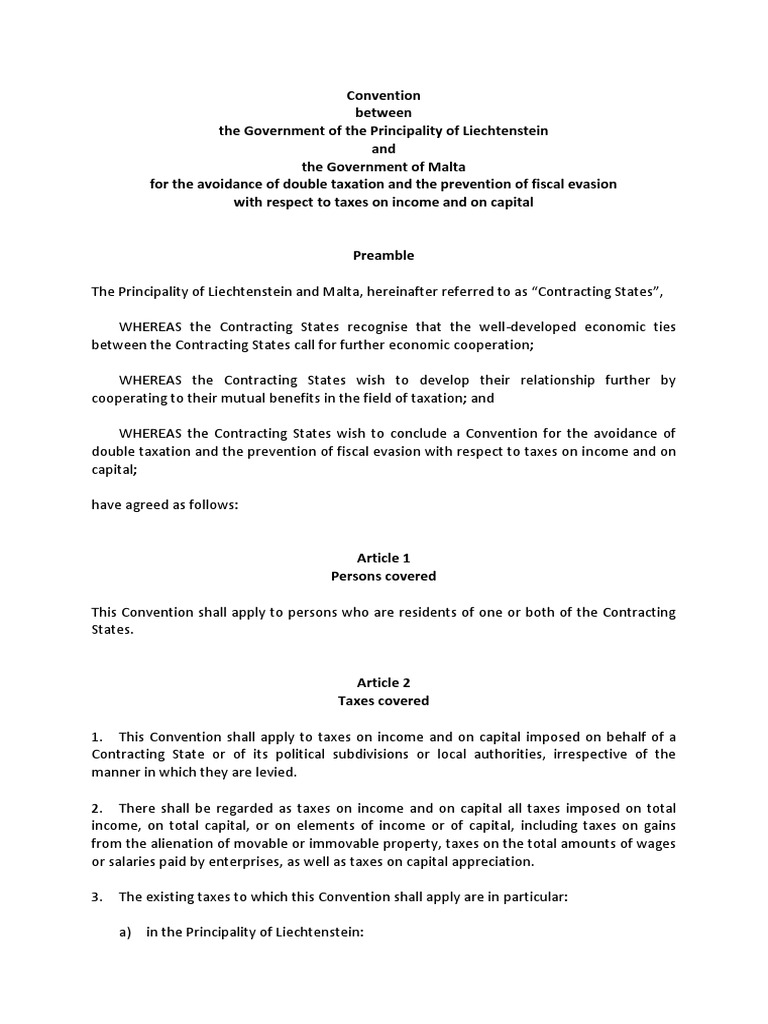 Convention
between
the Government of the Principality of Liechtenstein
and
the Government of Malta
for the avoidance of double taxation and the prevention of fiscal evasion
with respect to taxes on income and on capital

Preamble

The Principality of Liechtenstein and Malta, hereinafter referred to as "Contracting States",

WHEREAS the Contracting States recognise that the well-developed economic ties between the Contracting States call for further economic cooperation;

WHEREAS the Contracting States wish to develop their relationship further by cooperating to their mutual benefits in the field of taxation; and

WHEREAS the Contracting States wish to conclude a Convention for the avoidance of double taxation and the prevention of fiscal evasion with respect to taxes on income and on capital;

have agreed as follows:

Article 1
Persons covered

This Convention shall apply to persons who are residents of one or both of the Contracting States.

Article 2
Taxes covered

1. This Convention shall apply to taxes on income and on capital imposed on behalf of a Contracting State or of its political subdivisions or local authorities, irrespective of the manner in which they are levied.

2. There shall be regarded as taxes on income and on capital all taxes imposed on total income, on total capital, or on elements of income or of capital, including taxes on gains from the alienation of movable or immovable property, taxes on the total amounts of wages or salaries paid by enterprises, as well as taxes on capital appreciation.

3. The existing taxes to which this Convention shall apply are in particular:

a) in the Principality of Liechtenstein: